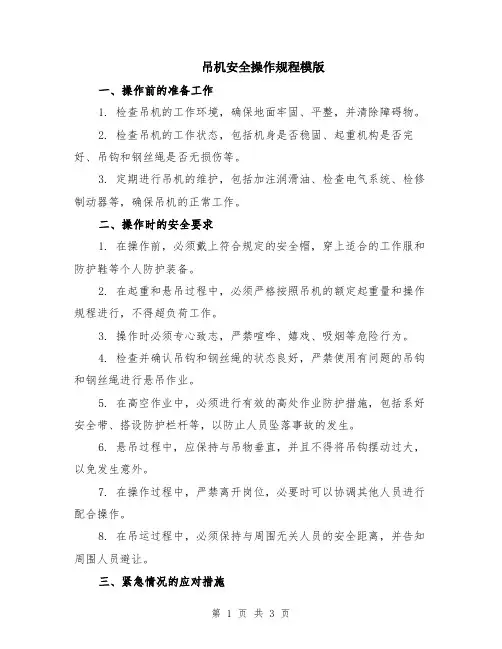 吊机安全操作规程模版

一、操作前的准备工作

1. 检查吊机的工作环境，确保地面牢固、平整，并清除障碍物。

2. 检查吊机的工作状态，包括机身是否稳固、起重机构是否完好、吊钩和钢丝绳是否无损伤等。

3. 定期进行吊机的维护，包括加注润滑油、检查电气系统、检修制动器等，确保吊机的正常工作。

二、操作时的安全要求

1. 在操作前，必须戴上符合规定的安全帽，穿上适合的工作服和防护鞋等个人防护装备。

2. 在起重和悬吊过程中，必须严格按照吊机的额定起重量和操作规程进行，不得超负荷工作。

3. 操作时必须专心致志，严禁喧哗、嬉戏、吸烟等危险行为。

4. 检查并确认吊钩和钢丝绳的状态良好，严禁使用有问题的吊钩和钢丝绳进行悬吊作业。

5. 在高空作业中，必须进行有效的高处作业防护措施，包括系好安全带、搭设防护栏杆等，以防止人员坠落事故的发生。

6. 悬吊过程中，应保持与吊物垂直，并且不得将吊钩摆动过大，以免发生意外。

7. 在操作过程中，严禁离开岗位，必要时可以协调其他人员进行配合操作。

8. 在吊运过程中，必须保持与周围无关人员的安全距离，并告知周围人员避让。

三、紧急情况的应对措施

第 1 页 共 3 页